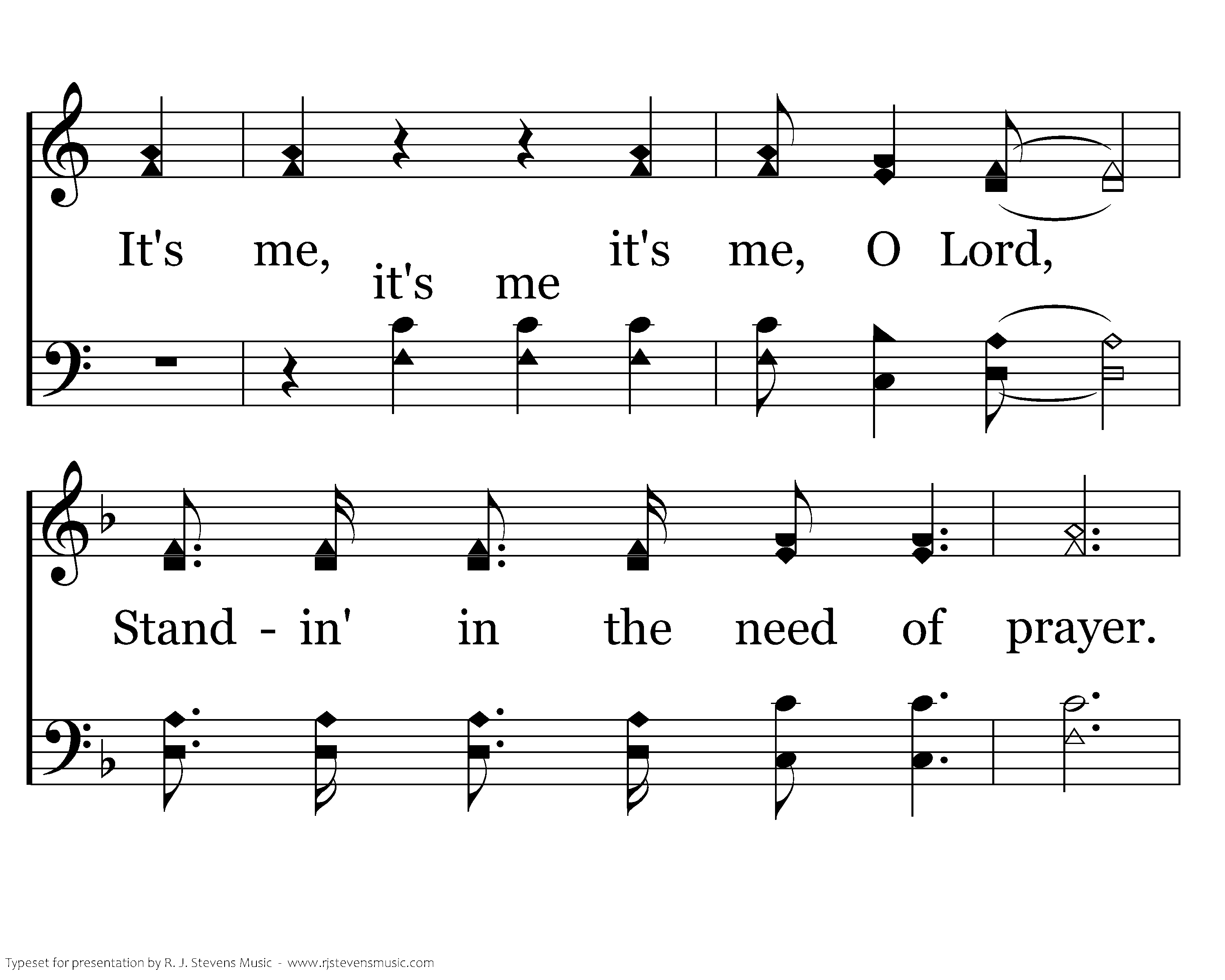 It's me, it's me, O Lord,
it's me

Stand - in' in the need of prayer.

Typeset for presentation by R. J. Stevens Music - www.rjstevensmusic.com